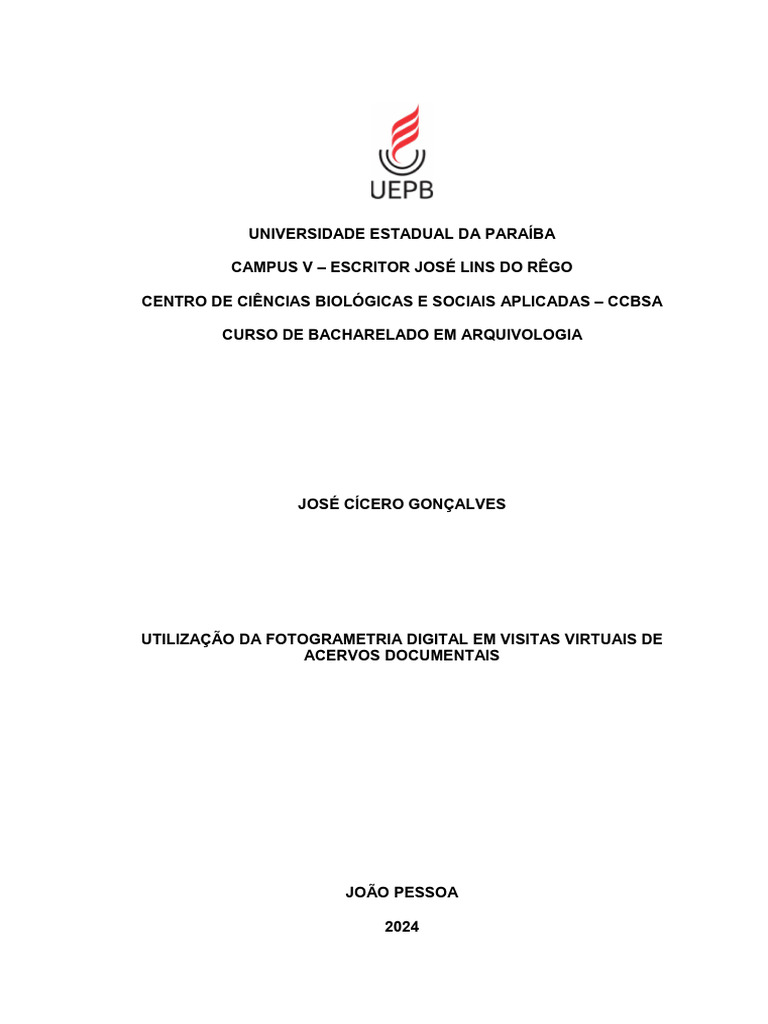 UEPB

UNIVERSIDADE ESTADUAL DA PARAÍBA

CAMPUS V – ESCRITOR JOSÉ LINS DO RÊGO

CENTRO DE CIÊNCIAS BIOLÓGICAS E SOCIAIS APLICADAS – CCBSA

CURSO DE BACHARELADO EM ARQUIVOLOGIA

JOSÉ CÍCERO GONÇALVES

UTILIZAÇÃO DA FOTOGRAMETRIA DIGITAL EM VISITAS VIRTUAIS DE ACERVOS DOCUMENTAIS

JOÃO PESSOA

2024